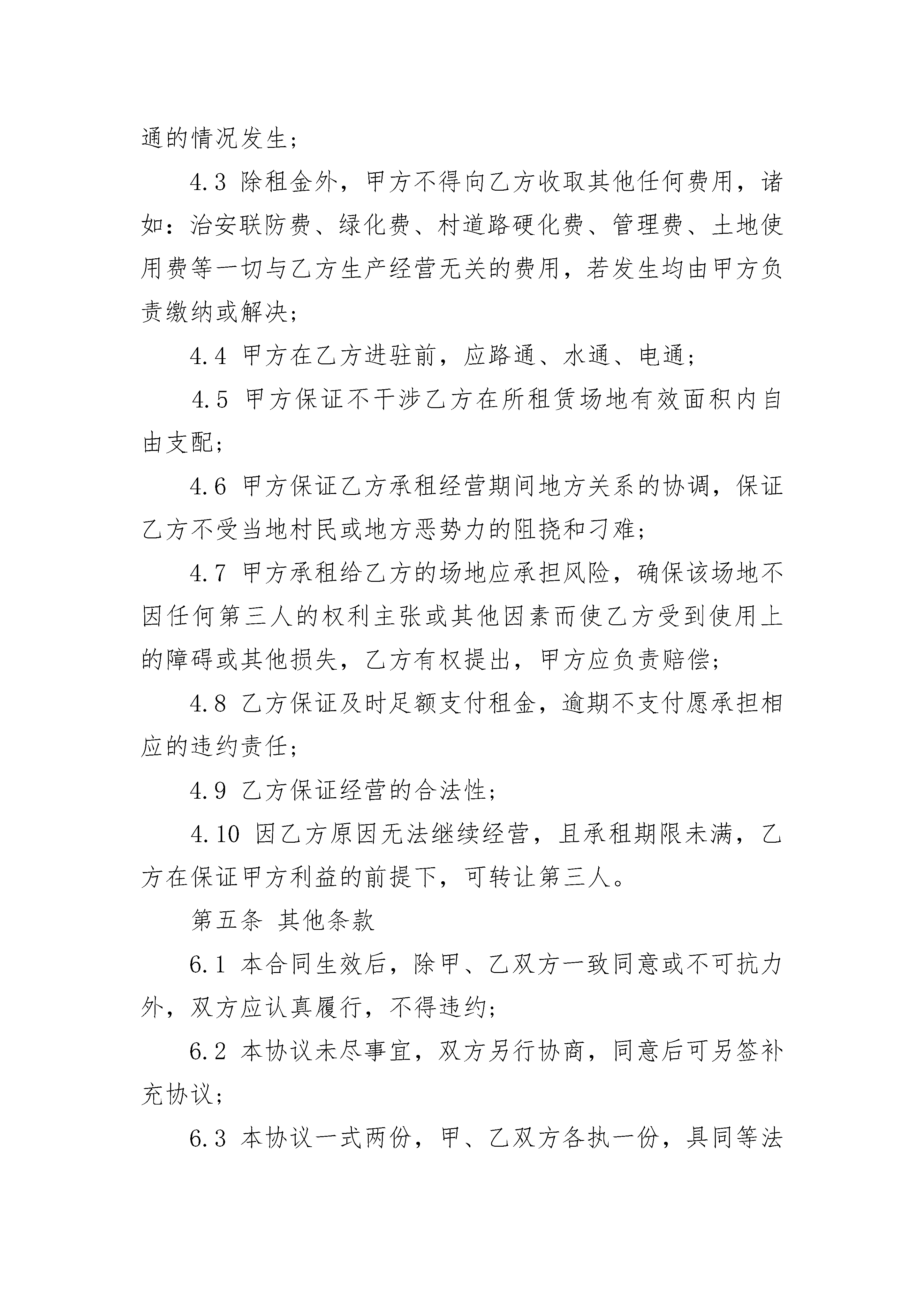 通的情况发生；

4.3 除租金外，甲方不得向乙方收取其他任何费用，诸如：治安联防费、绿化费、村道路硬化费、管理费、土地使用费等一切与乙方生产经营无关的费用，若发生均由甲方负责缴纳或解决；

4.4 甲方在乙方进驻前，应路通、水通、电通；

4.5 甲方保证不干涉乙方在所租赁场地有效面积内自由支配；

4.6 甲方保证乙方承租经营期间地方关系的协调，保证乙方不受当地村民或地方恶势力的阻挠和刁难；

4.7 甲方承租给乙方的场地应承担风险，确保该场地不因任何第三人的权利主张或其他因素而使乙方受到使用上的障碍或其他损失，乙方有权提出，甲方应负责赔偿；

4.8 乙方保证及时足额支付租金，逾期不支付愿承担相应的违约责任；

4.9 乙方保证经营的合法性；

4.10 因乙方原因无法继续经营，且承租期限未满，乙方在保证甲方利益的前提下，可转让第三人。

第五条 其他条款

6.1 本合同生效后，除甲、乙双方一致同意或不可抗力外，双方应认真履行，不得违约；

6.2 本协议未尽事宜，双方另行协商，同意后可另签补充协议；

6.3 本协议一式两份，甲、乙双方各执一份，具同等法